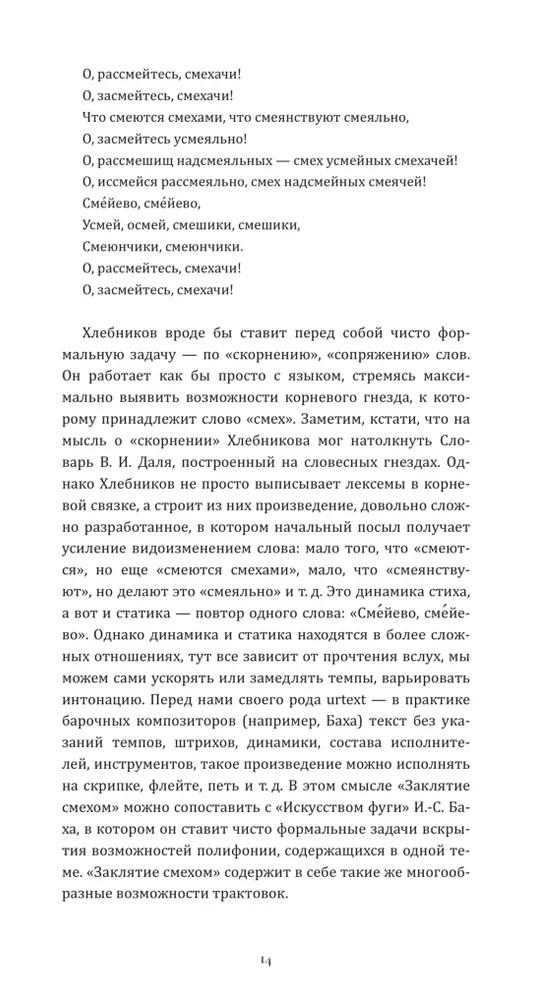 О, рассмейтесь, смехачи!
О, засмейтесь, смехачи!
Что смеются смехами, что смеянствуют смеяльно,
О, засмейтесь усмеяльно!
О, рассмешищ надсмеяльных — смех усмейных смехачей!
О, иссмейся рассмеяльно, смех надсмейных смеячей!
Сме́йево, сме́йево,
Усмей, осмей, смешики, смешики,
Смеюнчики, смеюнчики.
О, рассмейтесь, смехачи!
О, засмейтесь, смехачи!

Хлебников вроде бы ставит перед собой чисто формальную задачу — по «скорнению», «сопряжению» слов. Он работает как бы просто с языком, стремясь максимально выявить возможности корневого гнезда, к которому принадлежит слово «смех». Заметим, кстати, что на мысль о «скорнении» Хлебникова мог натолкнуть Словарь В. И. Даля, построенный на словесных гнездах. Однако Хлебников не просто выписывает лексемы в корневой связке, а строит из них произведение, довольно сложно разработанное, в котором начальный посыл получает усиление видоизменением слова: мало того, что «смеются», но еще «смеются смехами», мало, что «смеянствуют», но делают это «смеяльно» и т. д. Это динамика стиха, а вот и статика — повтор одного слова: «Сме́йево, сме́йево». Однако динамика и статика находятся в более сложных отношениях, тут все зависит от прочтения вслух, мы можем сами ускорять или замедлять темпы, варьировать интонацию. Перед нами своего рода urtext — в практике барочных композиторов (например, Баха) текст без указаний темпов, штрихов, динамики, состава исполнителей, инструментов, такое произведение можно исполнять на скрипке, флейте, петь и т. д. В этом смысле «Заклятие смехом» можно сопоставить с «Искусством фуги» И.-С. Баха, в котором он ставит чисто формальные задачи вскрытия возможностей полифонии, содержащихся в одной теме. «Заклятие смехом» содержит в себе такие же многообразные возможности трактовок.

14